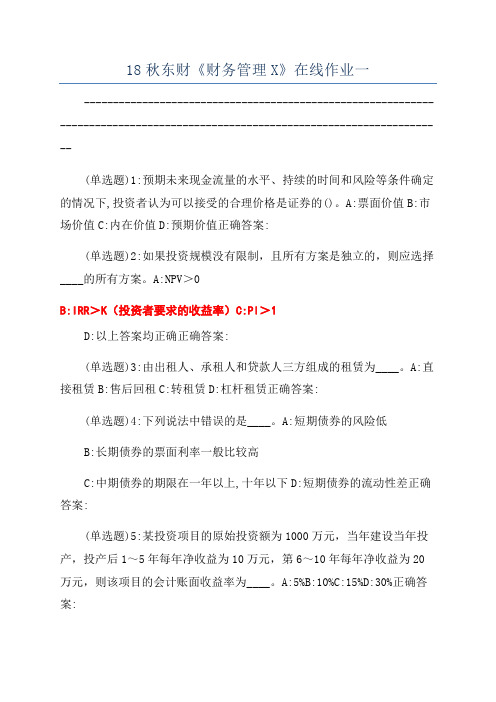 18 秋东财《财务管理 X》在线作业一

------------------------------------------------------------------------------------------------------------------------------------

(单选题)1:预期未来现金流量的水平、持续的时间和风险等条件确定的情况下,投资者认为可以接受的合理价格是证券的()。A:票面价值 B:市场价值 C:内在价值 D:预期价值正确答案:

(单选题)2:如果投资规模没有限制，且所有方案是独立的，则应选择____的所有方案。A:NPV>0

B:IRR>K（投资者要求的收益率）C:PI>1

D:以上答案均正确正确答案:

(单选题)3:由出租人、承租人和贷款人三方组成的租赁为____。A:直接租赁 B:售后回租 C:转租赁 D:杠杆租赁正确答案:

(单选题)4:下列说法中错误的是____。A:短期债券的风险低

B:长期债券的票面利率一般比较高

C:中期债券的期限在一年以上,十年以下 D:短期债券的流动性差正确答案:

(单选题)5:某投资项目的原始投资额为 1000 万元，当年建设当年投产，投产后 1～5 年每年净收益为 10 万元，第 6～10 年每年净收益为 20 万元，则该项目的会计账面收益率为____。A:5%B:10%C:15%D:30%正确答案: